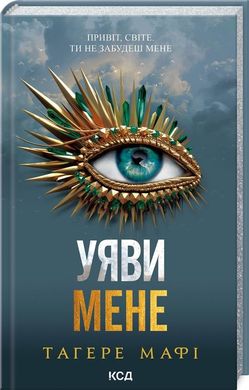 ПРИВІТ, СВІТЕ.
ТИ НЕ ЗАБУДЕШ МЕНЕ

УЯВИ
МЕНЕ

ТАГЕРЕ МАФІ

КСД